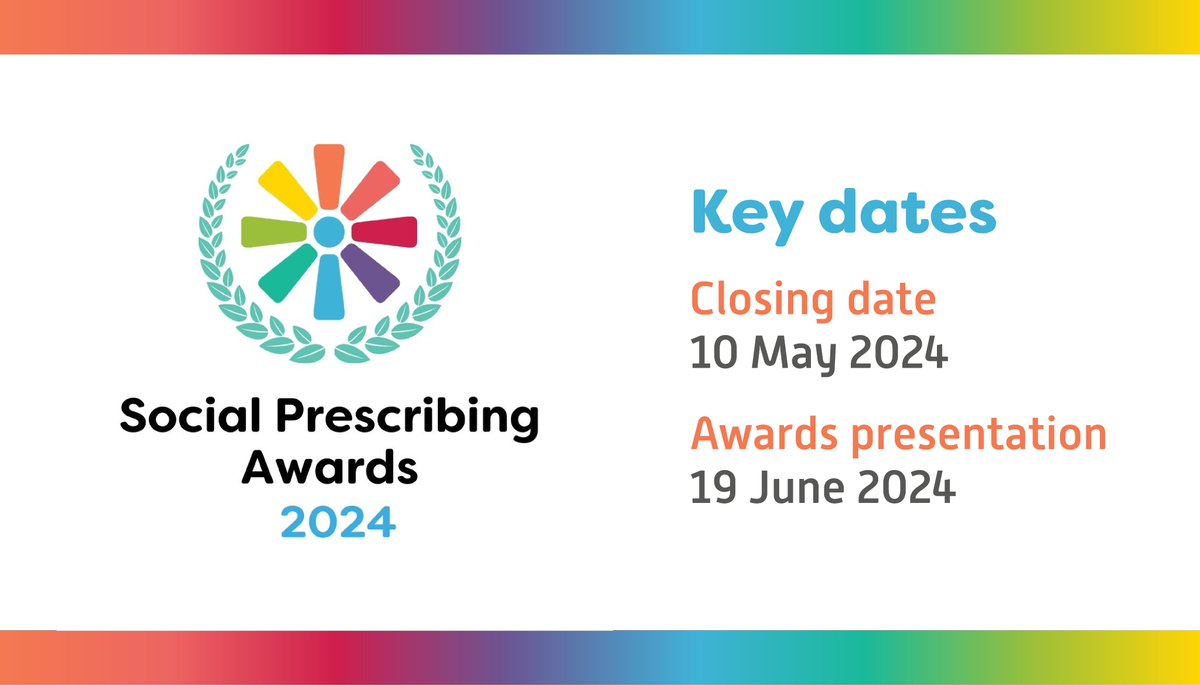 Social Prescribing Awards 2024

Key dates

Closing date
10 May 2024

Awards presentation
19 June 2024